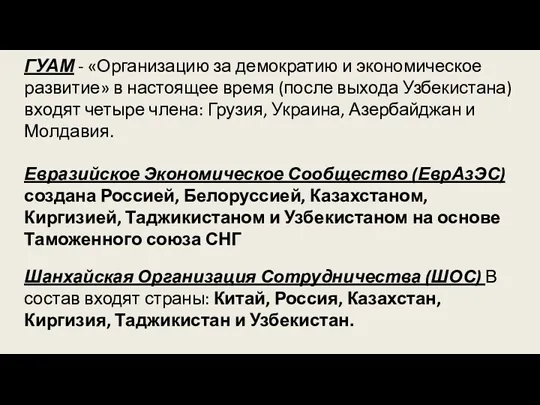 ГУАМ - «Организацию за демократию и экономическое развитие» в настоящее время (после выхода Узбекистана) входят четыре члена: Грузия, Украина, Азербайджан и Молдавия.

Евразийское Экономическое Сообщество (ЕврАзЭС) создана Россией, Белоруссией, Казахстаном, Киргизией, Таджикистаном и Узбекистаном на основе Таможенного союза СНГ

Шанхайская Организация Сотрудничества (ШОС) В состав входят страны: Китай, Россия, Казахстан, Киргизия, Таджикистан и Узбекистан.